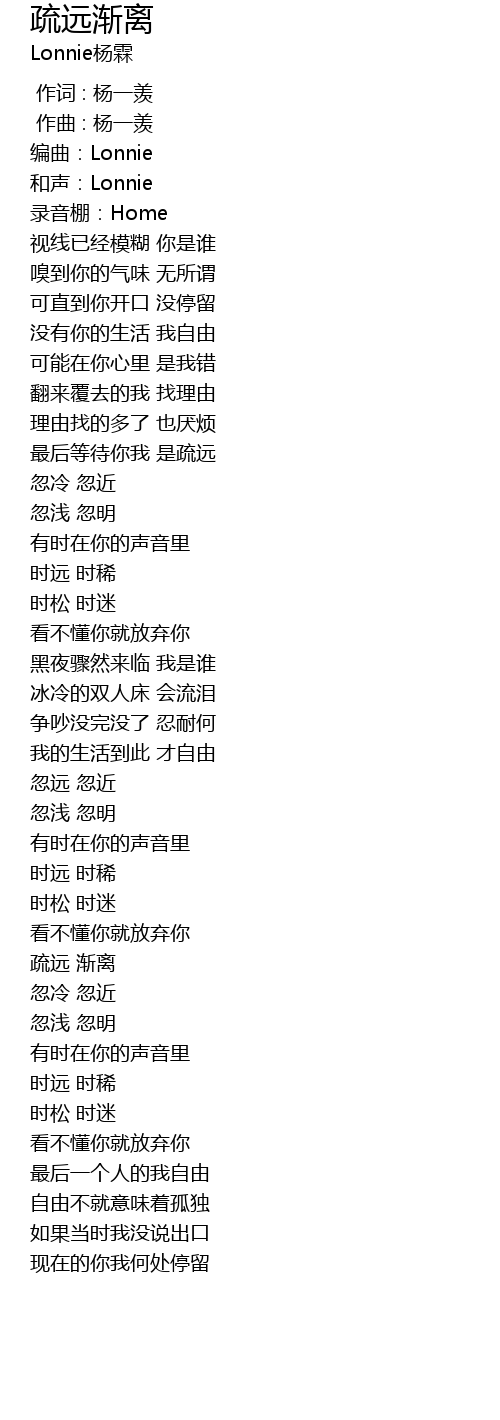 疏远渐离
Lonnie杨霖

作词 : 杨一羡
作曲 : 杨一羡
编曲：Lonnie
和声：Lonnie
录音棚：Home
视线已经模糊 你是谁
嗅到你的气味 无所谓
可直到你开口 没停留
没有你的生活 我自由
可能在你心里 是我错
翻来覆去的我 找理由
理由找的多了 也厌烦
最后等待你我 是疏远
忽冷 忽近
忽浅 忽明
有时在你的声音里
时远 时稀
时松 时迷
看不懂你就放弃你
黑夜骤然来临 我是谁
冰冷的双人床 会流泪
争吵没完没了 忍耐何
我的生活到此 才自由
忽远 忽近
忽浅 忽明
有时在你的声音里
时远 时稀
时松 时迷
看不懂你就放弃你
疏远 渐离
忽冷 忽近
忽浅 忽明
有时在你的声音里
时远 时稀
时松 时迷
看不懂你就放弃你
最后一个人的我自由
自由不就意味着孤独
如果当时我没说出口
现在的你我何处停留